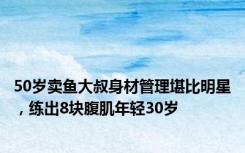 50岁卖鱼大叔身材管理堪比明星，练出8块腹肌年轻30岁